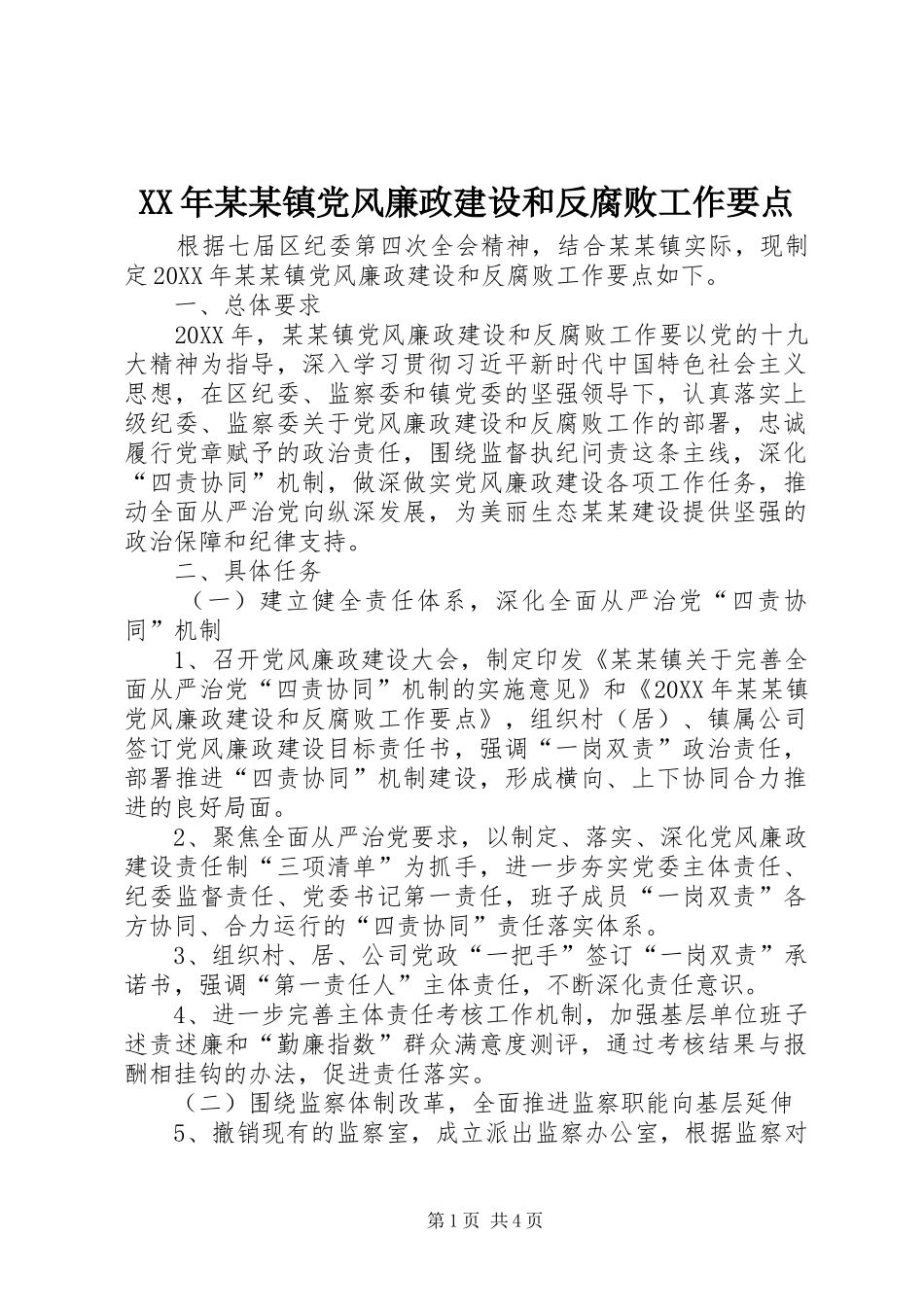 XX年某某镇党风廉政建设和反腐败工作要点

根据七届区纪委第四次全会精神，结合某某镇实际，现制定20XX年某某镇党风廉政建设和反腐败工作要点如下。

一、总体要求

20XX年，某某镇党风廉政建设和反腐败工作要以党的十九大精神为指导，深入学习贯彻习近平新时代中国特色社会主义思想，在区纪委、监察委和镇党委的坚强领导下，认真落实上级纪委、监察委关于党风廉政建设和反腐败工作的部署，忠诚履行党章赋予的政治责任，围绕监督执纪问责这条主线，深化“四责协同”机制，做深做实党风廉政建设各项工作任务，推动全面从严治党向纵深发展，为美丽生态某某建设提供坚强的政治保障和纪律支持。

二、具体任务

（一）建立健全责任体系，深化全面从严治党“四责协同”机制

1、召开党风廉政建设大会，制定印发《某某镇关于完善全面从严治党“四责协同”机制的实施意见》和《20XX年某某镇党风廉政建设和反腐败工作要点》，组织村（居）、镇属公司签订党风廉政建设目标责任书，强调“一岗双责”政治责任，部署推进“四责协同”机制建设，形成横向、上下协同合力推进的良好局面。

2、聚焦全面从严治党要求，以制定、落实、深化党风廉政建设责任制“三项清单”为抓手，进一步夯实党委主体责任、纪委监督责任、党委书记第一责任，班子成员“一岗双责”各方协同、合力运行的“四责协同”责任落实体系。

3、组织村、居、公司党政“一把手”签订“一岗双责”承诺书，强调“第一责任人”主体责任，不断深化责任意识。

4、进一步完善主体责任考核工作机制，加强基层单位班子述责述廉和“勤廉指数”群众满意度测评，通过考核结果与报酬相挂钩的办法，促进责任落实。

（二）围绕监察体制改革，全面推进监察职能向基层延伸

5、撤销现有的监察室，成立派出监察办公室，根据监察对

第1页 共4页